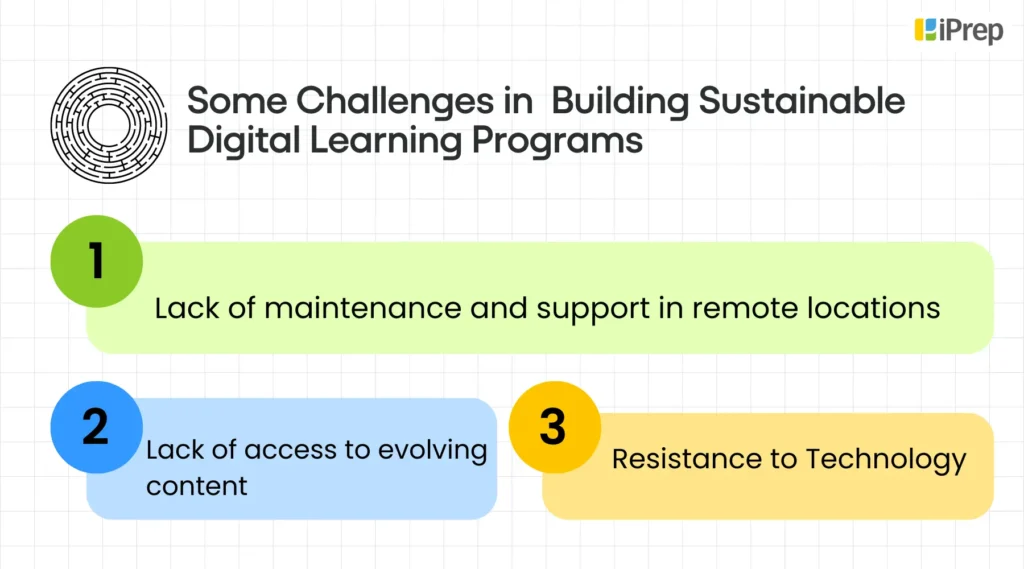 iPrep

Some Challenges in Building Sustainable Digital Learning Programs

1

Lack of maintenance and support in remote locations

2

Lack of access to evolving content

3

Resistance to Technology